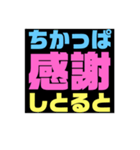 ちかっぱ
感謝
しとると